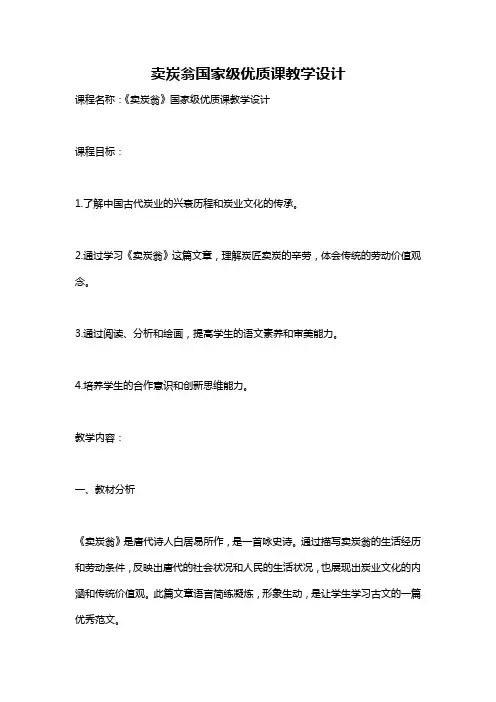 卖炭翁国家级优质课教学设计

课程名称：《卖炭翁》国家级优质课教学设计

课程目标：

1.了解中国古代炭业的兴衰历程和炭业文化的传承。

2.通过学习《卖炭翁》这篇文章，理解炭匠卖炭的辛劳，体会传统的劳动价值观念。

3.通过阅读、分析和绘画，提高学生的语文素养和审美能力。

4.培养学生的合作意识和创新思维能力。

教学内容：

一、教材分析

《卖炭翁》是唐代诗人白居易所作，是一首咏史诗。通过描写卖炭翁的生活经历和劳动条件，反映出唐代的社会状况和人民的生活状况，也展现出炭业文化的内涵和传统价值观。此篇文章语言简练凝炼，形象生动，是让学生学习古文的一篇优秀范文。